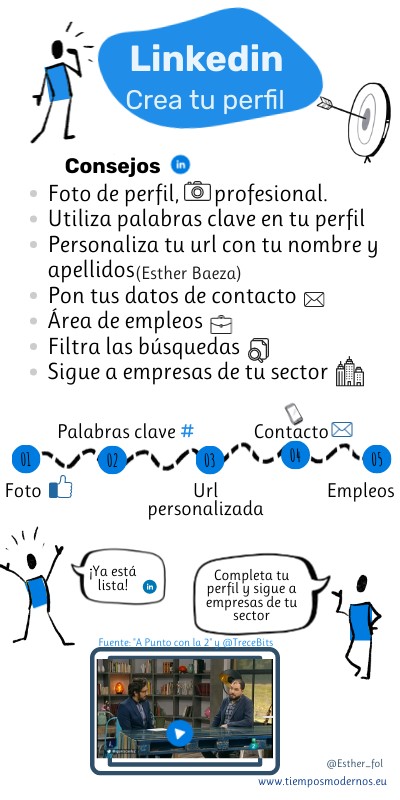 Linkedin
Crea tu perfil

Consejos in

- Foto de perfil, profesional.
- Utiliza palabras clave en tu perfil
- Personaliza tu url con tu nombre y apellidos(Esther Baeza)
- Pon tus datos de contacto
- Área de empleos
- Filtra las búsquedas
- Sigue a empresas de tu sector

Palabras clave #
Contacto
01
02
03
04
05
Foto
Url personalizada
Empleos

¡Ya está lista! in

Completa tu perfil y sigue a empresas de tu sector

Fuente: "A Punto con la 2" y @TreceBits

@Esther_fol
www.tiemposmodernos.eu